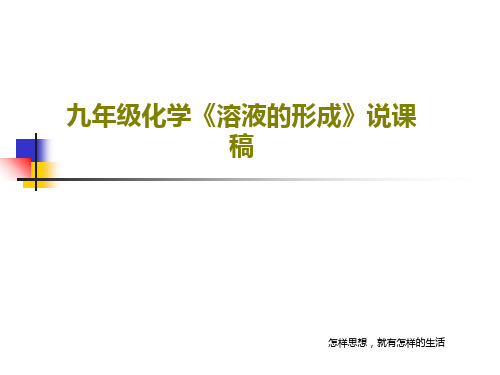 九年级化学《溶液的形成》说课稿

怎样思想，就有怎样的生活